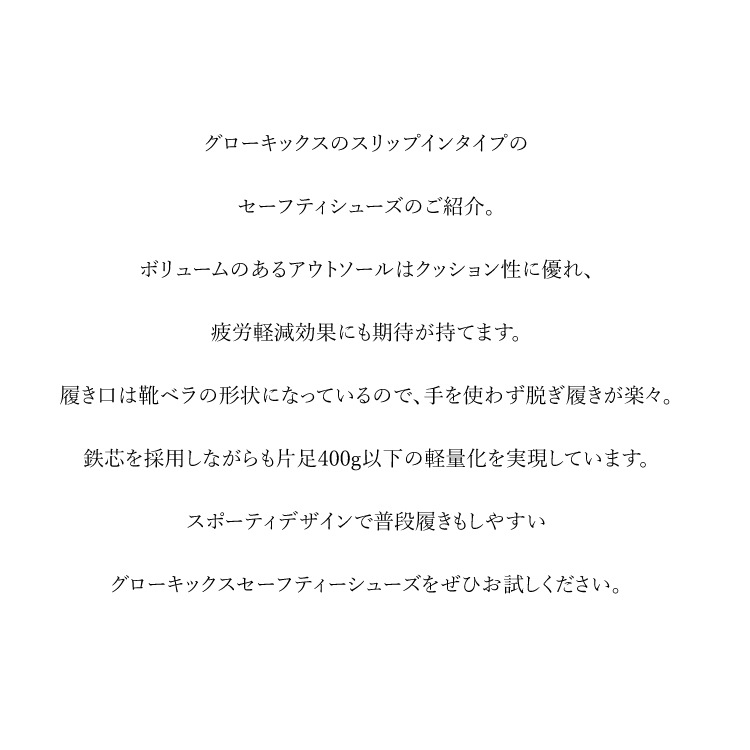 グローキックスのスリップインタイプの

セーフティシューズのご紹介。

ボリュームのあるアウトソールはクッション性に優れ、

疲労軽減効果にも期待が持てます。

履き口は靴ベラの形状になっているので、手を使わず脱ぎ履きが楽々。

鉄芯を採用しながらも片足400g以下の軽量化を実現しています。

スポーティデザインで普段履きもしやすい

グローキックスセーフティーシューズをぜひお試しください。